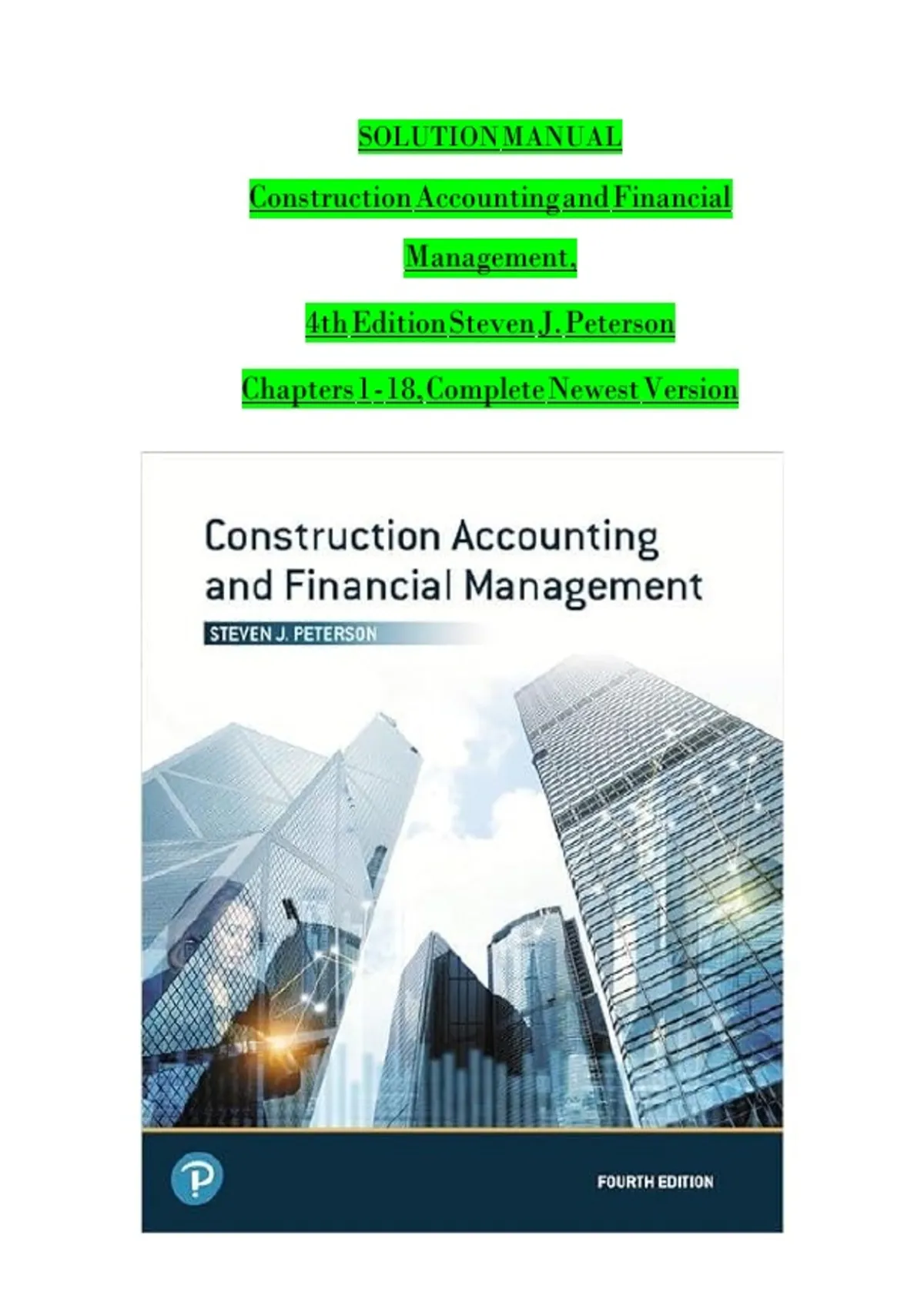 SOLUTION MANUAL

Construction Accounting and Financial

Management,

4th Edition Steven J. Peterson

Chapters 1 - 18, Complete Newest Version

Construction Accounting and Financial Management

STEVEN J. PETERSON

FOURTH EDITION